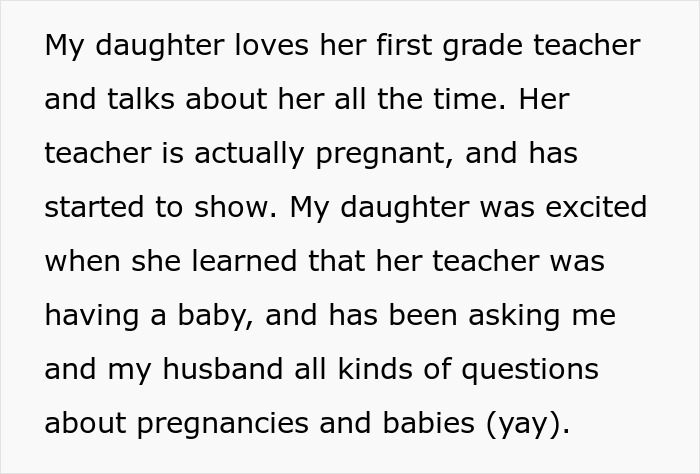 My daughter loves her first grade teacher and talks about her all the time. Her teacher is actually pregnant, and has started to show. My daughter was excited when she learned that her teacher was having a baby, and has been asking me and my husband all kinds of questions about pregnancies and babies (yay).